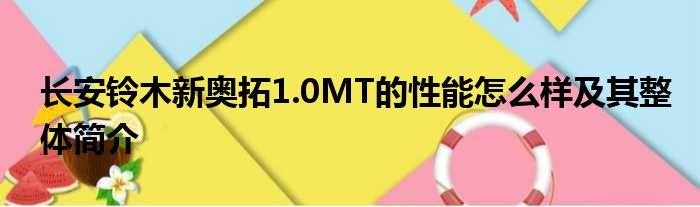 长安铃木新奥拓1.0MT的性能怎么样及其整体简介